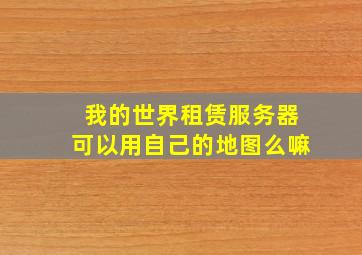 我的世界租赁服务器
可以用自己的地图么嘛